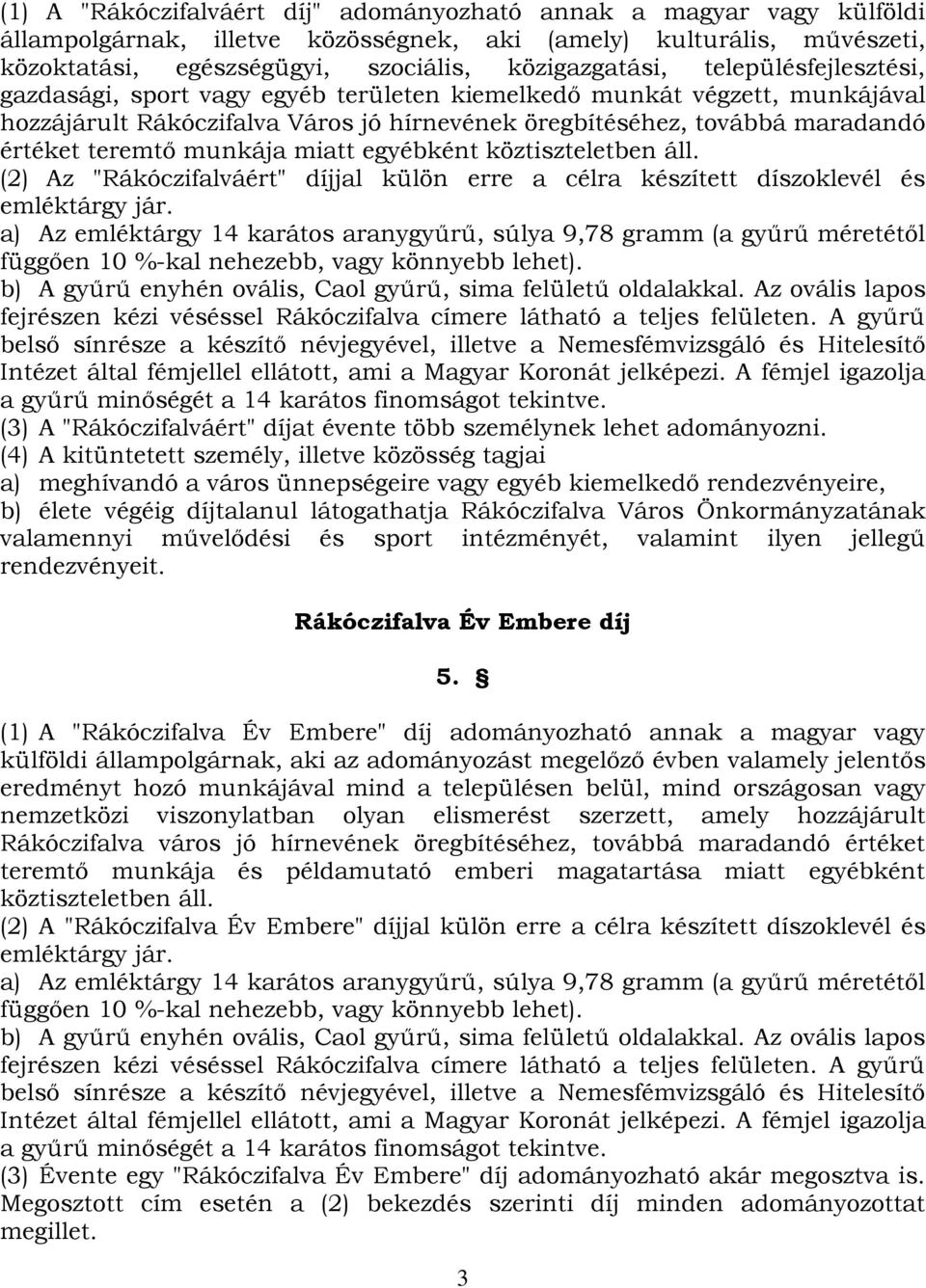 (1) A "Rákóczifalváért díj" adományozható annak a magyar vagy külföldi állampolgárnak, illetve közösségnek, aki (amely) kulturális, művészeti, közoktatási, egészségügyi, szociális, közigazgatási, településfejlesztési, gazdasági, sport vagy egyéb területen kiemelkedő munkát végzett, munkájával hozzájárult Rákóczifalva Város jó hírnevének öregbítéséhez, továbbá maradandó értéket teremtő munkája miatt egyébként köztiszteletben áll.
(2) Az "Rákóczifalváért" díjjal külön erre a célra készített díszoklevél és emléktárgy jár.
a) Az emléktárgy 14 karátos aranygyűrű, súlya 9,78 gramm (a gyűrű méretétől függően 10 %-kal nehezebb, vagy könnyebb lehet).
b) A gyűrű enyhén ovális, Caol gyűrű, sima felületű oldalakkal. Az ovális lapos fejrészen kézi véséssel Rákóczifalva címere látható a teljes felületen. A gyűrű belső sínrésze a készítő névjegyével, illetve a Nemesfémvizsgáló és Hitelesítő Intézet által fémjellel ellátott, ami a Magyar Koronát jelképezi. A fémjel igazolja a gyűrű minőségét a 14 karátos finomságot tekintve.
(3) A "Rákóczifalváért" díjat évente több személynek lehet adományozni.
(4) A kitüntetett személy, illetve közösség tagjai
a) meghívandó a város ünnepségeire vagy egyéb kiemelkedő rendezvényeire,
b) élete végéig díjtalanul látogathatja Rákóczifalva Város Önkormányzatának valamennyi művelődési és sport intézményét, valamint ilyen jellegű rendezvényeit.

Rákóczifalva Év Embere díj

5. §

(1) A "Rákóczifalva Év Embere" díj adományozható annak a magyar vagy külföldi állampolgárnak, aki az adományozást megelőző évben valamely jelentős eredményt hozó munkájával mind a településen belül, mind országosan vagy nemzetközi viszonylatban olyan elismerést szerzett, amely hozzájárult Rákóczifalva város jó hírnevének öregbítéséhez, továbbá maradandó értéket teremtő munkája és példamutató emberi magatartása miatt egyébként köztiszteletben áll.
(2) A "Rákóczifalva Év Embere" díjjal külön erre a célra készített díszoklevél és emléktárgy jár.
a) Az emléktárgy 14 karátos aranygyűrű, súlya 9,78 gramm (a gyűrű méretétől függően 10 %-kal nehezebb, vagy könnyebb lehet).
b) A gyűrű enyhén ovális, Caol gyűrű, sima felületű oldalakkal. Az ovális lapos fejrészen kézi véséssel Rákóczifalva címere látható a teljes felületen. A gyűrű belső sínrésze a készítő névjegyével, illetve a Nemesfémvizsgáló és Hitelesítő Intézet által fémjellel ellátott, ami a Magyar Koronát jelképezi. A fémjel igazolja a gyűrű minőségét a 14 karátos finomságot tekintve.
(3) Évente egy "Rákóczifalva Év Embere" díj adományozható akár megosztva is. Megosztott cím esetén a (2) bekezdés szerinti díj minden adományozottat megillet.

3